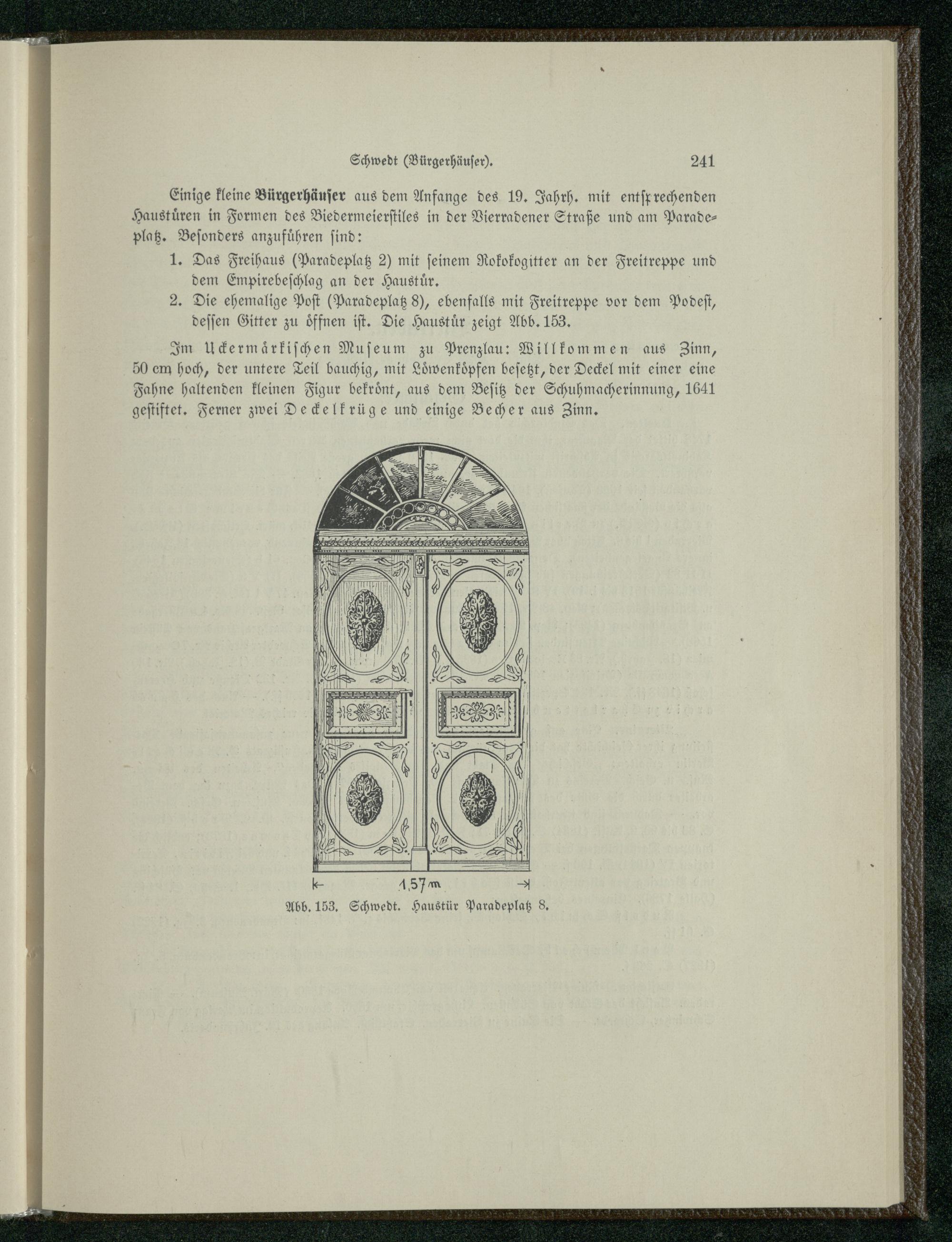 Schwedt (Bürgerhäuser). 241

Einige kleine Bürgerhäuser aus dem Anfange des 19. Jahrh. mit entsprechenden Haustüren in Formen des Biedermeierstiles in der Vierradener Straße und am Paradeplatz. Besonders anzuführen sind:

1. Das Freihaus (Paradeplatz 2) mit seinem Rokokogitter an der Freitreppe und dem Empirebeschlag an der Haustür.
2. Die ehemalige Post (Paradeplatz 8), ebenfalls mit Freitreppe vor dem Podest, dessen Gitter zu öffnen ist. Die Haustür zeigt Abb. 153.

Im Uckermärkischen Museum zu Prenzlau: Willkommen aus Zinn, 50 cm hoch, der untere Teil bauchig, mit Löwenköpfen besetzt, der Deckel mit einer eine Fahne haltenden kleinen Figur bekrönt, aus dem Besitz der Schuhmacherinnung, 1641 gestiftet. Ferner zwei Deckelkrüge und einige Becher aus Zinn.

1,57 m

Abb. 153. Schwedt. Haustür Paradeplatz 8.